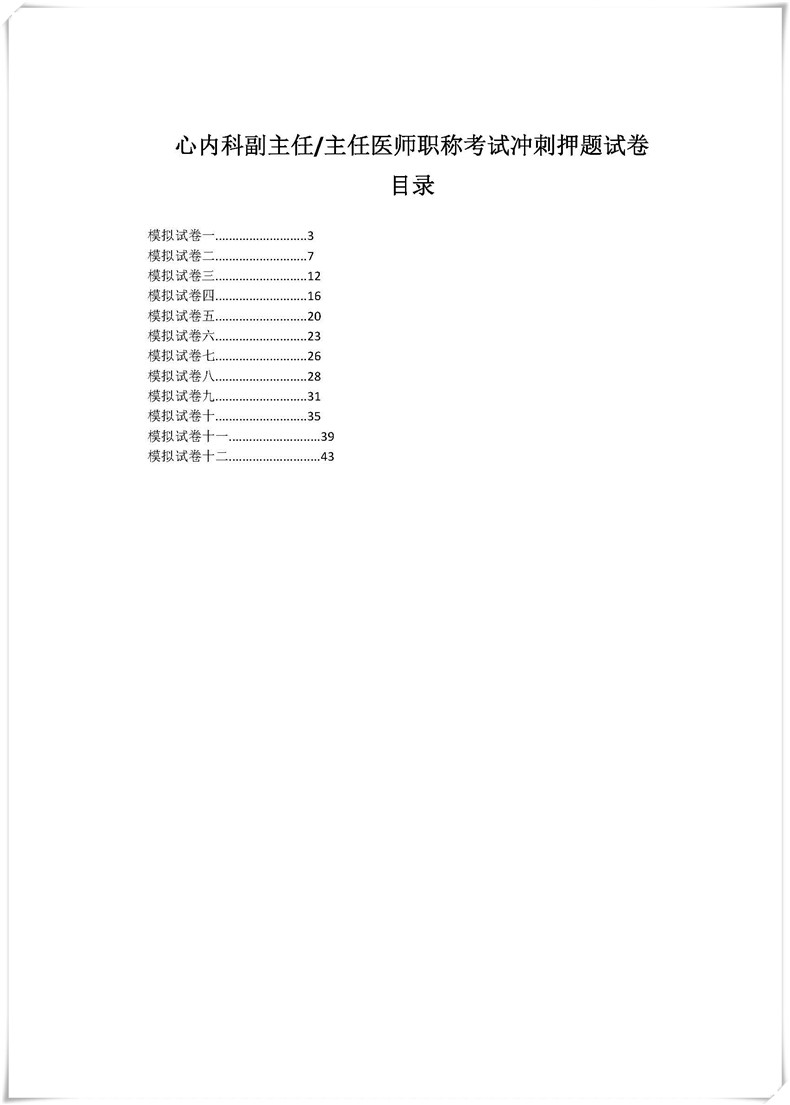 心内科副主任/主任医师职称考试冲刺押题试卷

目录

模拟试卷一..........................3
模拟试卷二..........................7
模拟试卷三..........................12
模拟试卷四..........................16
模拟试卷五..........................20
模拟试卷六..........................23
模拟试卷七..........................26
模拟试卷八..........................28
模拟试卷九..........................31
模拟试卷十..........................35
模拟试卷十一..........................39
模拟试卷十二..........................43